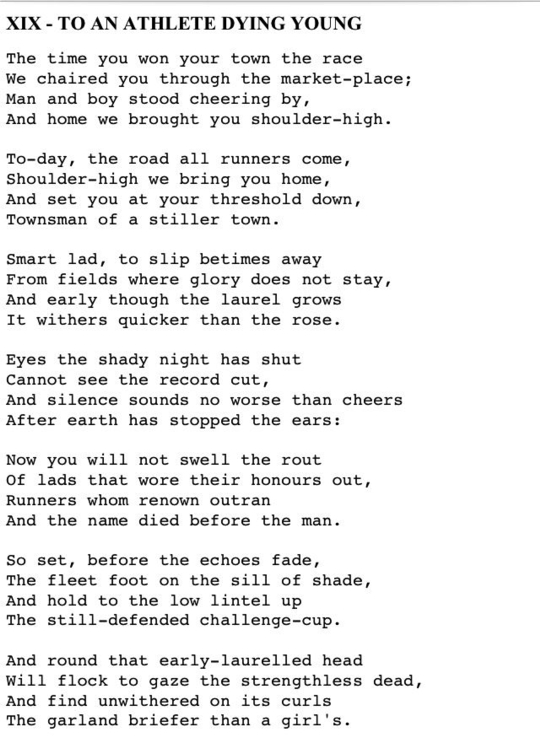 XIX - TO AN ATHLETE DYING YOUNG

The time you won your town the race
We chaired you through the market-place;
Man and boy stood cheering by,
And home we brought you shoulder-high.

To-day, the road all runners come,
Shoulder-high we bring you home,
And set you at your threshold down,
Townsman of a stiller town.

Smart lad, to slip betimes away
From fields where glory does not stay,
And early though the laurel grows
It withers quicker than the rose.

Eyes the shady night has shut
Cannot see the record cut,
And silence sounds no worse than cheers
After earth has stopped the ears:

Now you will not swell the rout
Of lads that wore their honours out,
Runners whom renown outran
And the name died before the man.

So set, before the echoes fade,
The fleet foot on the sill of shade,
And hold to the low lintel up
The still-defended challenge-cup.

And round that early-laurelled head
Will flock to gaze the strengthless dead,
And find unwithered on its curls
The garland briefer than a girl's.